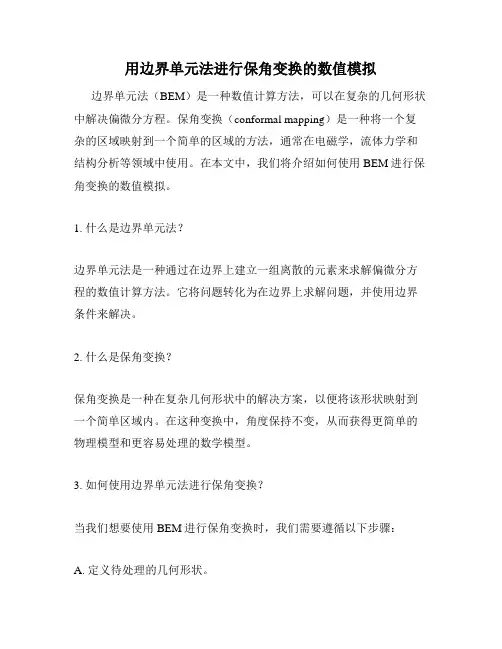 用边界单元法进行保角变换的数值模拟

边界单元法（BEM）是一种数值计算方法，可以在复杂的几何形状中解决偏微分方程。保角变换（conformal mapping）是一种将一个复杂的区域映射到一个简单的区域的方法，通常在电磁学，流体力学和结构分析等领域中使用。在本文中，我们将介绍如何使用 BEM 进行保角变换的数值模拟。

1. 什么是边界单元法？

边界单元法是一种通过在边界上建立一组离散的元素来求解偏微分方程的数值计算方法。它将问题转化为在边界上求解问题，并使用边界条件来解决。

2. 什么是保角变换？

保角变换是一种在复杂几何形状中的解决方案，以便将该形状映射到一个简单区域内。在这种变换中，角度保持不变，从而获得更简单的物理模型和更容易处理的数学模型。

3. 如何使用边界单元法进行保角变换？

当我们想要使用 BEM 进行保角变换时，我们需要遵循以下步骤：

A. 定义待处理的几何形状。